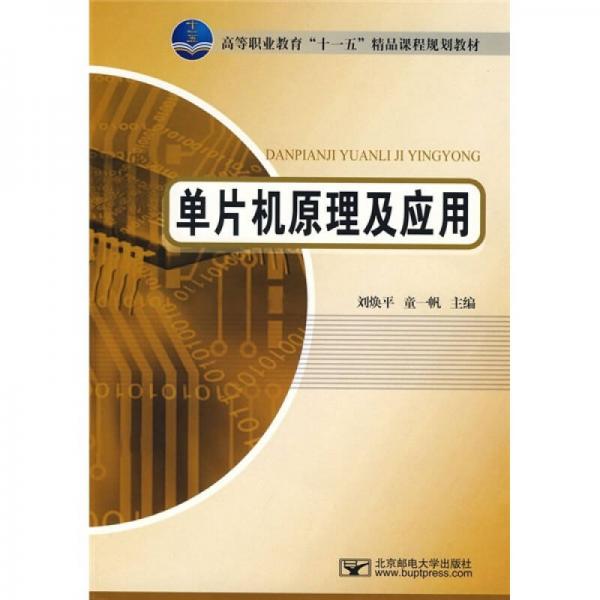 高等职业教育“十一五”精品课程规划教材

DANPIANJI YUANLI JI YINGYONG

单片机原理及应用

刘焕平 童一帆 主编

北京邮电大学出版社
www.buptpress.com